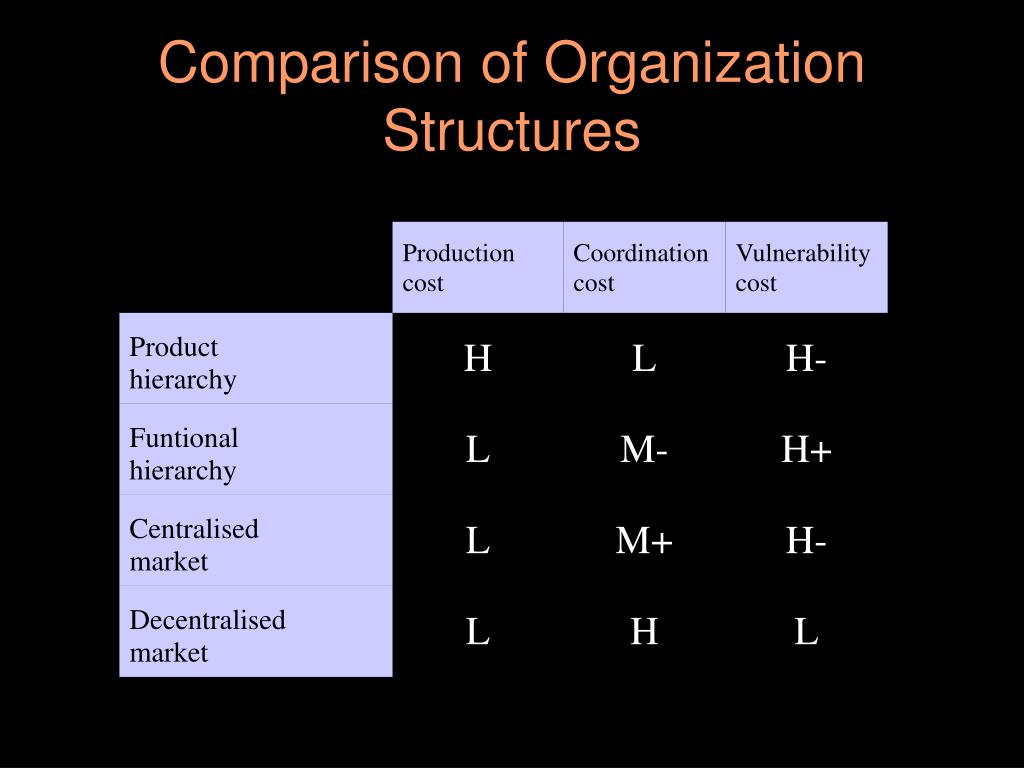 Comparison of Organization Structures

| | Production cost | Coordination cost | Vulnerability cost |
|---|---|---|---|
| Product hierarchy | H | L | H- |
| Funtional hierarchy | L | M- | H+ |
| Centralised market | L | M+ | H- |
| Decentralised market | L | H | L |